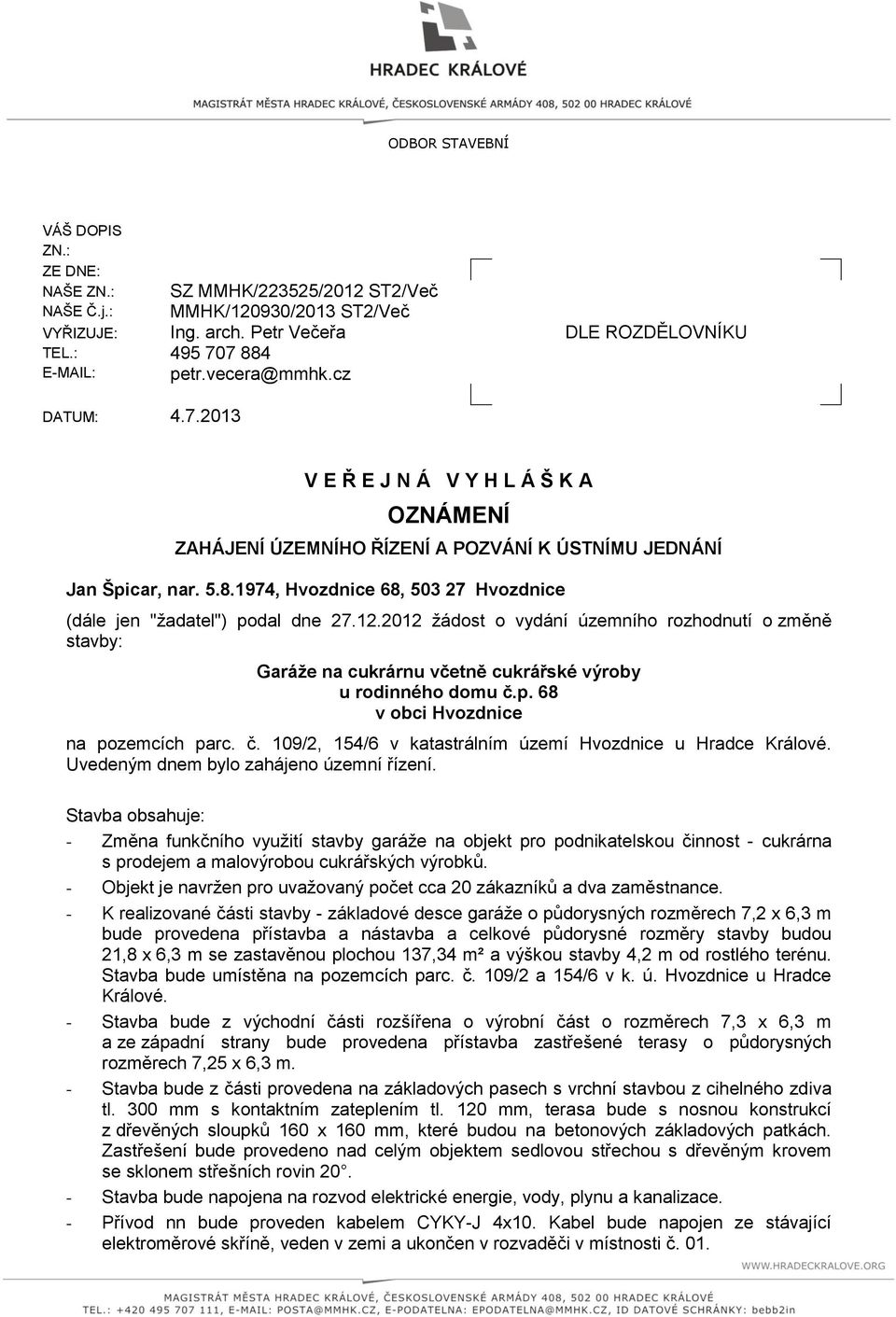 HRADEC KRÁLOVÉ

MAGISTRÁT MĚSTA HRADEC KRÁLOVÉ, ČESKOSLOVENSKÉ ARMÁDY 408, 502 00 HRADEC KRÁLOVÉ

ODBOR STAVEBNÍ

VÁŠ DOPIS ZN.:
ZE DNE:
NAŠE ZN.: SZ MMHK/223525/2012 ST2/Več
NAŠE Č.j.: MMHK/120930/2013 ST2/Več
VYŘIZUJE: Ing. arch. Petr Večeřa
TEL.: 495 707 884
E-MAIL: petr.vecera@mmhk.cz

DATUM: 4.7.2013

DLE ROZDĚLOVNÍKU

V E Ř E J N Á V Y H L Á Š K A

OZNÁMENÍ

ZAHÁJENÍ ÚZEMNÍHO ŘÍZENÍ A POZVÁNÍ K ÚSTNÍMU JEDNÁNÍ

Jan Špicar, nar. 5.8.1974, Hvozdnice 68, 503 27 Hvozdnice

(dále jen "žadatel") podal dne 27.12.2012 žádost o vydání územního rozhodnutí o změně stavby:

Garáže na cukrárnu včetně cukrářské výroby
u rodinného domu č.p. 68
v obci Hvozdnice

na pozemcích parc. č. 109/2, 154/6 v katastrálním území Hvozdnice u Hradce Králové. Uvedeným dnem bylo zahájeno územní řízení.

Stavba obsahuje:
- Změna funkčního využití stavby garáže na objekt pro podnikatelskou činnost - cukrárna s prodejem a malovýrobou cukrářských výrobků.
- Objekt je navržen pro uvažovaný počet cca 20 zákazníků a dva zaměstnance.
- K realizované části stavby - základové desce garáže o půdorysných rozměrech 7,2 x 6,3 m bude provedena přístavba a nástavba a celkové půdorysné rozměry stavby budou 21,8 x 6,3 m se zastavěnou plochou 137,34 m² a výškou stavby 4,2 m od rostlého terénu. Stavba bude umístěna na pozemcích parc. č. 109/2 a 154/6 v k. ú. Hvozdnice u Hradce Králové.
- Stavba bude z východní části rozšířena o výrobní část o rozměrech 7,3 x 6,3 m a ze západní strany bude provedena přístavba zastřešené terasy o půdorysných rozměrech 7,25 x 6,3 m.
- Stavba bude z části provedena na základových pasech s vrchní stavbou z cihelného zdiva tl. 300 mm s kontaktním zateplením tl. 120 mm, terasa bude s nosnou konstrukcí z dřevěných sloupků 160 x 160 mm, které budou na betonových základových patkách. Zastřešení bude provedeno nad celým objektem sedlovou střechou s dřevěným krovem se sklonem střešních rovin 20°.
- Stavba bude napojena na rozvod elektrické energie, vody, plynu a kanalizace.
- Přívod nn bude proveden kabelem CYKY-J 4x10. Kabel bude napojen ze stávající elektroměrové skříně, veden v zemi a ukončen v rozvaděči v místnosti č. 01.

WWW.HRADECKRALOVE.ORG

MAGISTRÁT MĚSTA HRADEC KRÁLOVÉ, ČESKOSLOVENSKÉ ARMÁDY 408, 502 00 HRADEC KRÁLOVÉ
TEL.: +420 495 707 111, E-MAIL: POSTA@MMHK.CZ, E-PODATELNA: EPODATELNA@MMHK.CZ, ID DATOVÉ SCHRÁNKY: bebb2in